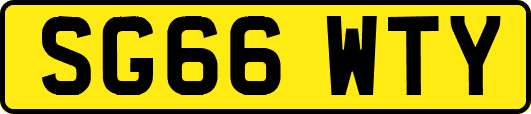 SG66 WTY